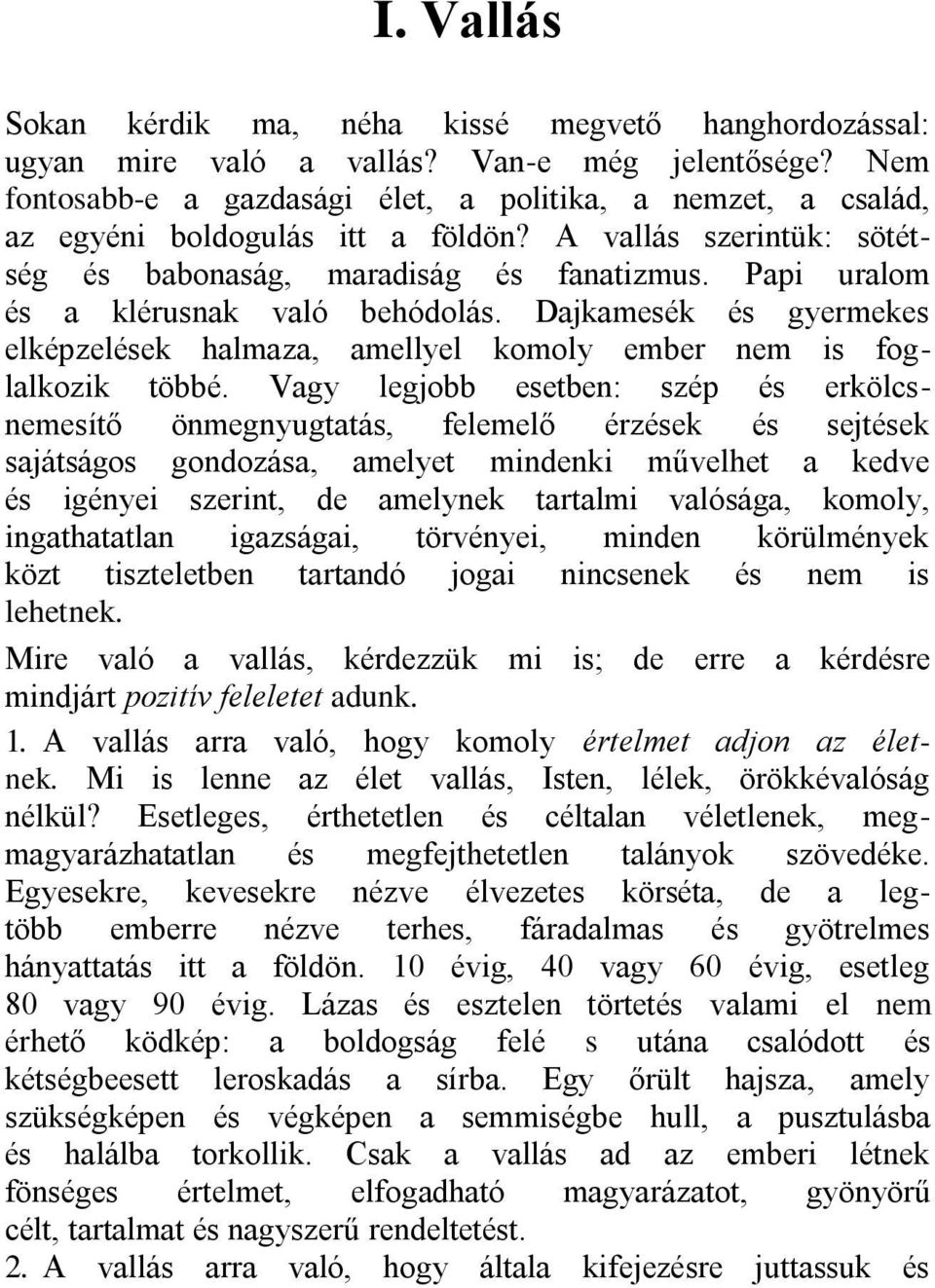 I. Vallás

Sokan kérdik ma, néha kissé megvető hanghordozással: ugyan mire való a vallás? Van-e még jelentősége? Nem fontosabb-e a gazdasági élet, a politika, a nemzet, a család, az egyéni boldogulás itt a földön? A vallás szerintük: sötétség és babonaság, maradiság és fanatizmus. Papi uralom és a klérusnak való behódolás. Dajkamesék és gyermekes elképzelések halmaza, amellyel komoly ember nem is foglalkozik többé. Vagy legjobb esetben: szép és erkölcsnemesítő önmegnyugtatás, felemelő érzések és sejtések sajátságos gondozása, amelyet mindenki művelhet a kedve és igényei szerint, de amelynek tartalmi valósága, komoly, ingathatatlan igazságai, törvényei, minden körülmények közt tiszteletben tartandó jogai nincsenek és nem is lehetnek.

Mire való a vallás, kérdezzük mi is; de erre a kérdésre mindjárt pozitív feleletet adunk.

1. A vallás arra való, hogy komoly értelmet adjon az életnek. Mi is lenne az élet vallás, Isten, lélek, örökkévalóság nélkül? Esetleges, érthetetlen és céltalan véletlenek, megmagyarázhatatlan és megfejthetetlen talányok szövedéke. Egyesekre, kevesekre nézve élvezetes körséta, de a legtöbb emberre nézve terhes, fáradalmas és gyötrelmes hányattatás itt a földön. 10 évig, 40 vagy 60 évig, esetleg 80 vagy 90 évig. Lázas és esztelen törtetés valami el nem érhető ködkép: a boldogság felé s utána csalódott és kétségbeesett leroskadás a sírba. Egy őrült hajsza, amely szükségképen és végképen a semmiségbe hull, a pusztulásba és halálba torkollik. Csak a vallás ad az emberi létnek fönséges értelmet, elfogadható magyarázatot, gyönyörű célt, tartalmat és nagyszerű rendeltetést.

2. A vallás arra való, hogy általa kifejezésre juttassuk és